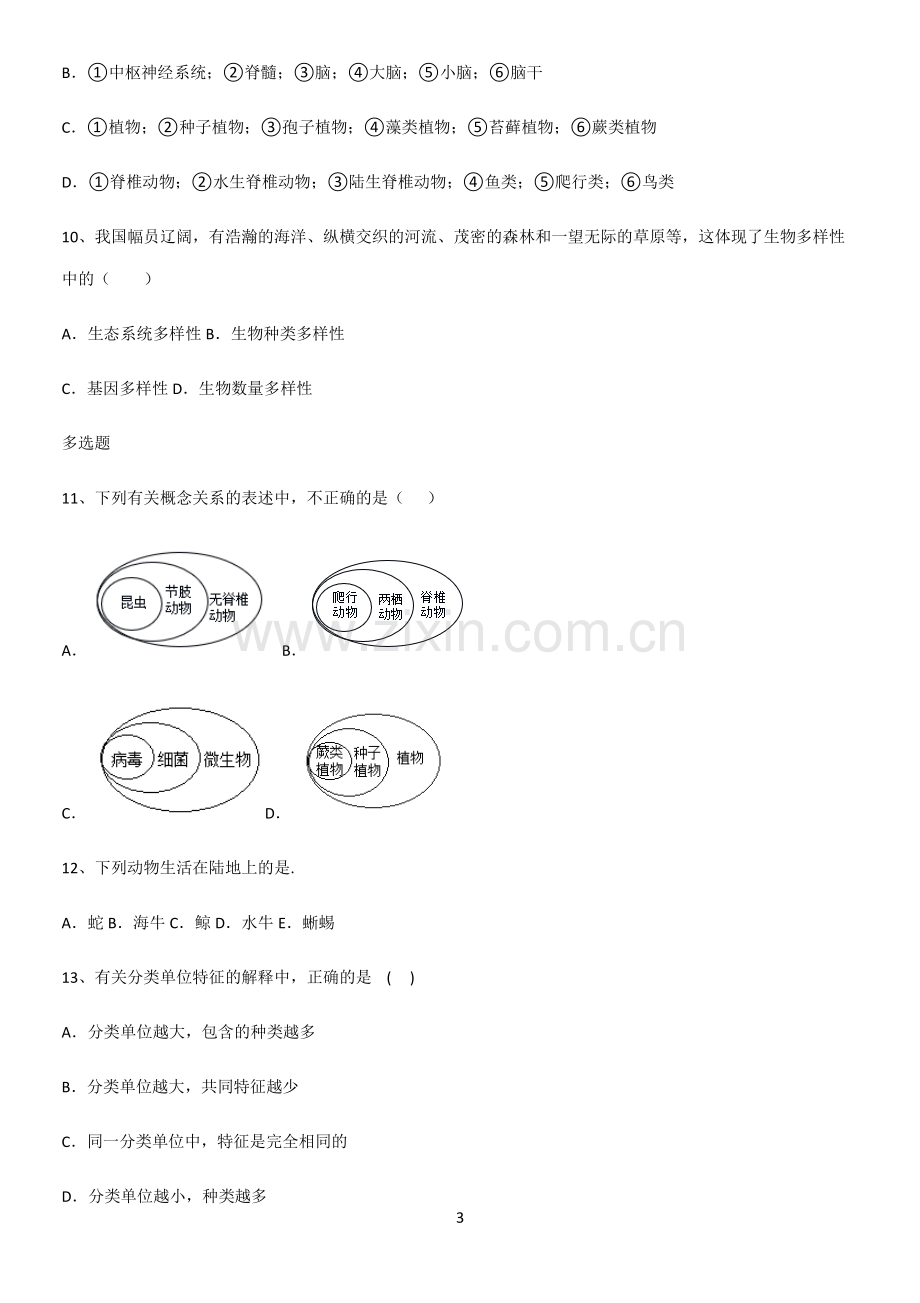 B．①中枢神经系统；②脊髓；③脑；④大脑；⑤小脑；⑥脑干

C．①植物；②种子植物；③孢子植物；④藻类植物；⑤苔藓植物；⑥蕨类植物

D．①脊椎动物；②水生脊椎动物；③陆生脊椎动物；④鱼类；⑤爬行类；⑥鸟类

10、我国幅员辽阔，有浩瀚的海洋、纵横交织的河流、茂密的森林和一望无际的草原等，这体现了生物多样性中的（　　）

A．生态系统多样性 B．生物种类多样性

C．基因多样性 D．生物数量多样性

多选题

11、下列有关概念关系的表述中，不正确的是（　　）

昆虫
节肢动物
无脊椎动物
A．

爬行动物
两栖动物
脊椎动物
B．

病毒
细菌
微生物
C．

蕨类植物
种子植物
植物
D．

12、下列动物生活在陆地上的是.

A．蛇 B．海牛 C．鲸 D．水牛 E．蜥蜴

13、有关分类单位特征的解释中，正确的是 (　)

A．分类单位越大，包含的种类越多

B．分类单位越大，共同特征越少

C．同一分类单位中，特征是完全相同的

D．分类单位越小，种类越多

3

www.zixin.com.cn